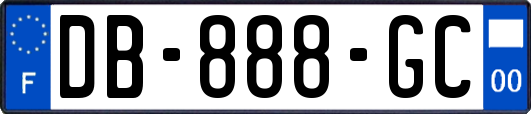 F
DB-888-GC
00